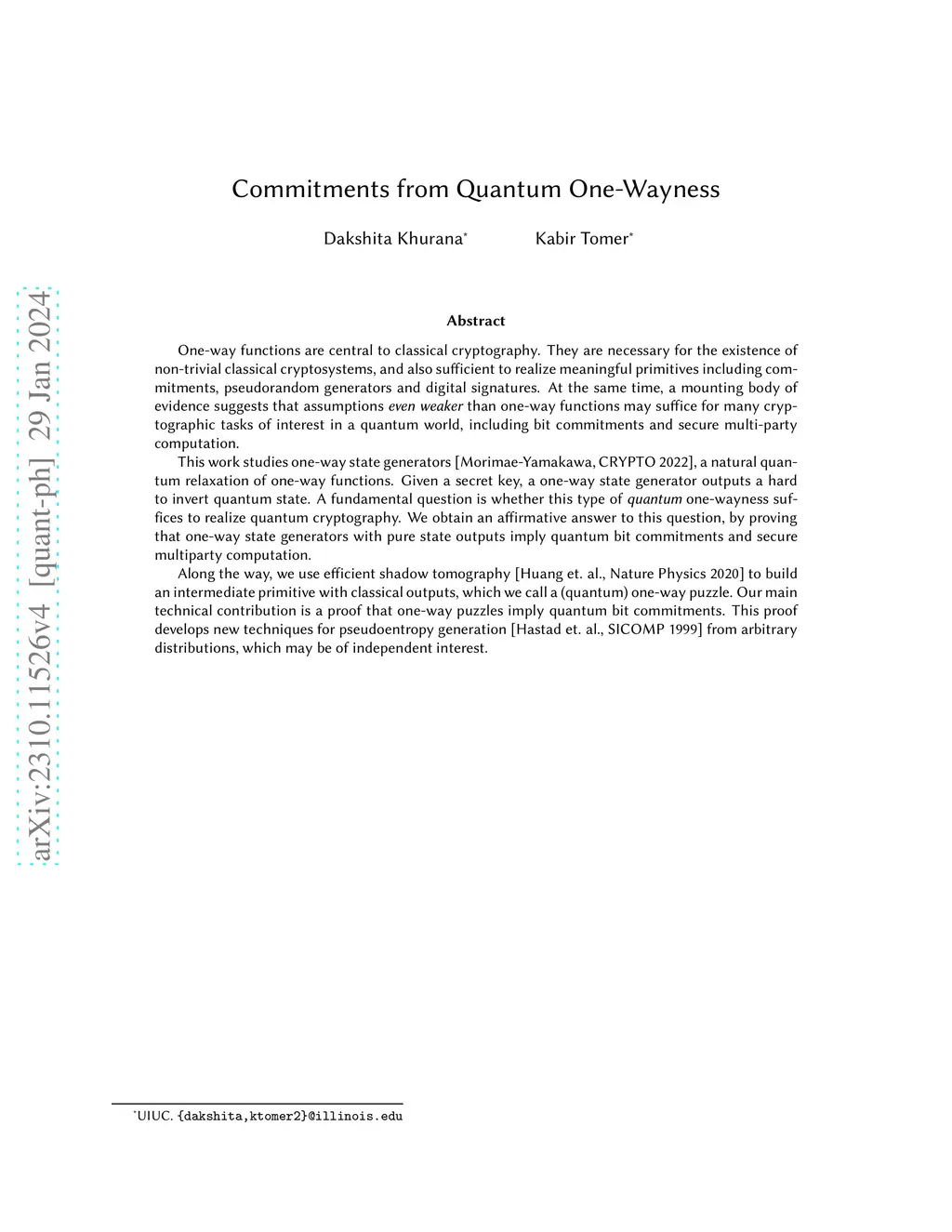 arXiv:2310.11526v4 [quant-ph] 29 Jan 2024

Commitments from Quantum One-Wayness

Dakshita Khurana* Kabir Tomer*

Abstract

One-way functions are central to classical cryptography. They are necessary for the existence of non-trivial classical cryptosystems, and also sufficient to realize meaningful primitives including commitments, pseudorandom generators and digital signatures. At the same time, a mounting body of evidence suggests that assumptions even weaker than one-way functions may suffice for many cryptographic tasks of interest in a quantum world, including bit commitments and secure multi-party computation.

This work studies one-way state generators [Morimae-Yamakawa, CRYPTO 2022], a natural quantum relaxation of one-way functions. Given a secret key, a one-way state generator outputs a hard to invert quantum state. A fundamental question is whether this type of quantum one-wayness suffices to realize quantum cryptography. We obtain an affirmative answer to this question, by proving that one-way state generators with pure state outputs imply quantum bit commitments and secure multiparty computation.

Along the way, we use efficient shadow tomography [Huang et. al., Nature Physics 2020] to build an intermediate primitive with classical outputs, which we call a (quantum) one-way puzzle. Our main technical contribution is a proof that one-way puzzles imply quantum bit commitments. This proof develops new techniques for pseudoentropy generation [Hastad et. al., SICOMP 1999] from arbitrary distributions, which may be of independent interest.

*UIUC. {dakshita,ktomer2}@illinois.edu